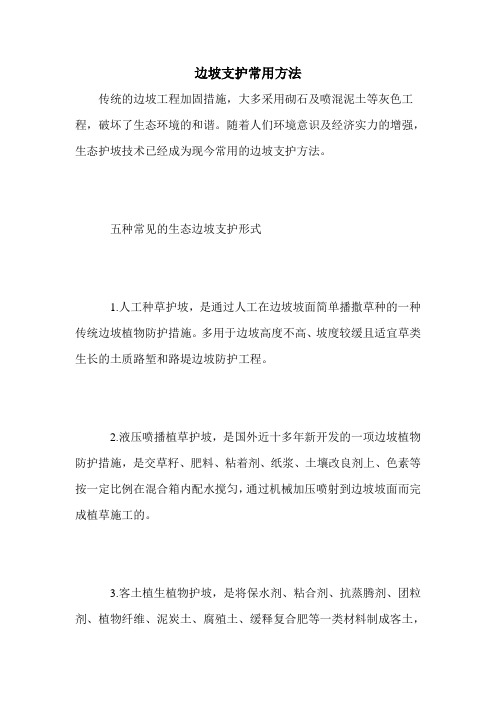 边坡支护常用方法

传统的边坡工程加固措施，大多采用砌石及喷混泥土等灰色工程，破坏了生态环境的和谐。随着人们环境意识及经济实力的增强，生态护坡技术已经成为现今常用的边坡支护方法。

五种常见的生态边坡支护形式

1.人工种草护坡，是通过人工在边坡坡面简单播撒草种的一种传统边坡植物防护措施。多用于边坡高度不高、坡度较缓且适宜草类生长的土质路堑和路堤边坡防护工程。

2.液压喷播植草护坡，是国外近十多年新开发的一项边坡植物防护措施，是交草籽、肥料、粘着剂、纸浆、土壤改良剂上、色素等按一定比例在混合箱内配水搅匀，通过机械加压喷射到边坡坡面而完成植草施工的。

3.客土植生植物护坡，是将保水剂、粘合剂、抗蒸腾剂、团粒剂、植物纤维、泥炭土、腐殖土、缓释复合肥等一类材料制成客土，